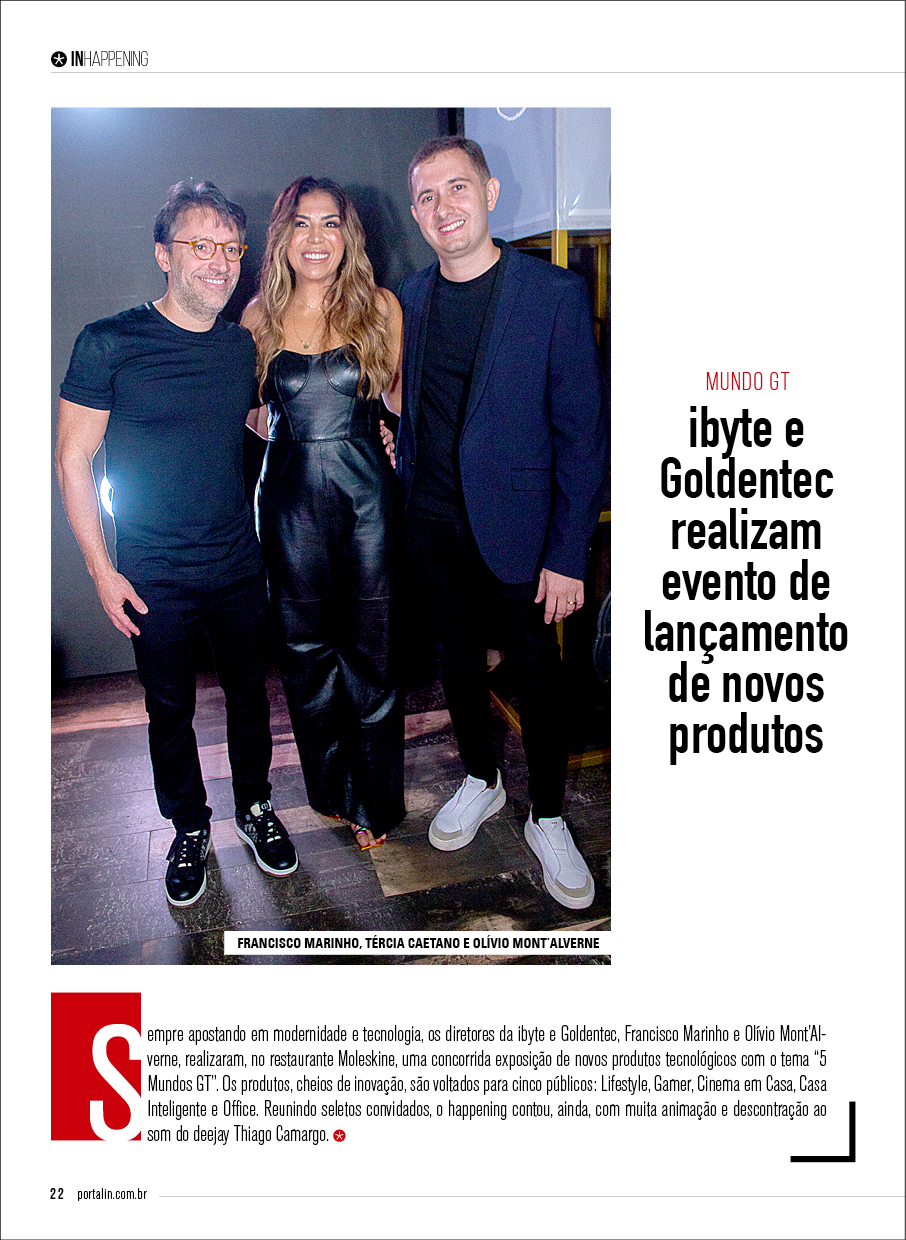 INHAPPENING

FRANCISCO MARINHO, TÉRCIA CAETANO E OLÍVIO MONT'ALVERNE

MUNDO GT

ibyte e Goldentec realizam evento de lançamento de novos produtos

Sempre apostando em modernidade e tecnologia, os diretores da ibyte e Goldentec, Francisco Marinho e Olívio Mont'Alverne, realizaram, no restaurante Moleskine, uma concorrida exposição de novos produtos tecnológicos com o tema "5 Mundos GT". Os produtos, cheios de inovação, são voltados para cinco públicos: Lifestyle, Gamer, Cinema em Casa, Casa Inteligente e Office. Reunindo seletos convidados, o happening contou, ainda, com muita animação e descontração ao som do deejay Thiago Camargo.

22 portalin.com.br